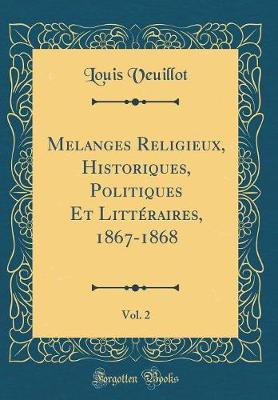 Louis Veuillot

Melanges Religieux, Historiques, Politiques Et Littéraires, 1867-1868

Vol. 2

Forgotten Books